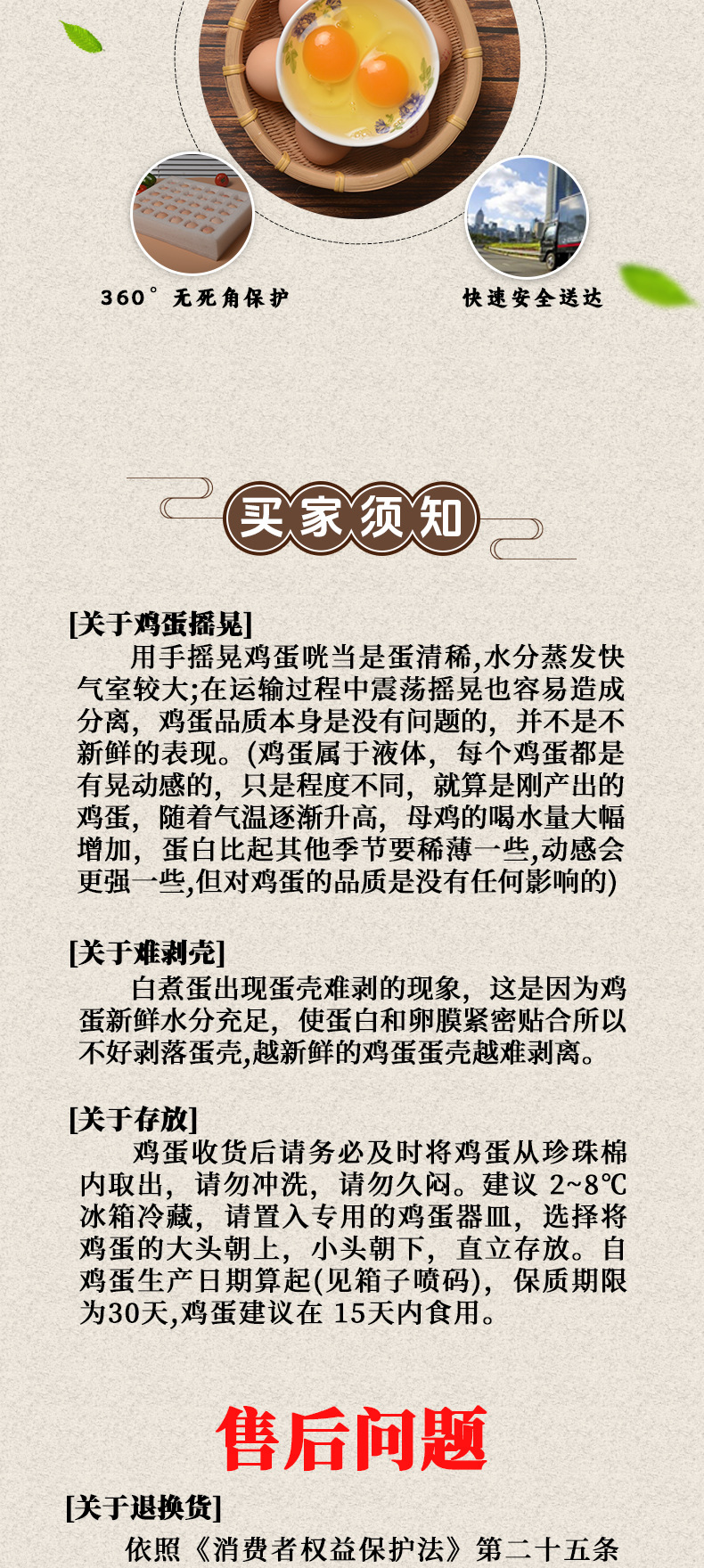 360° 无死角保护

快速安全送达

买家须知

[关于鸡蛋摇晃]
用手摇晃鸡蛋咣当是蛋清稀,水分蒸发快气室较大;在运输过程中震荡摇晃也容易造成分离，鸡蛋品质本身是没有问题的，并不是不新鲜的表现。(鸡蛋属于液体，每个鸡蛋都是有晃动感的，只是程度不同，就算是刚产出的鸡蛋，随着气温逐渐升高，母鸡的喝水量大幅增加，蛋白比起其他季节要稀薄一些,动感会更强一些,但对鸡蛋的品质是没有任何影响的)

[关于难剥壳]
白煮蛋出现蛋壳难剥的现象，这是因为鸡蛋新鲜水分充足，使蛋白和卵膜紧密贴合所以不好剥落蛋壳,越新鲜的鸡蛋蛋壳越难剥离。

[关于存放]
鸡蛋收货后请务必及时将鸡蛋从珍珠棉内取出，请勿冲洗，请勿久闷。建议 2~8℃冰箱冷藏，请置入专用的鸡蛋器皿，选择将鸡蛋的大头朝上，小头朝下，直立存放。自鸡蛋生产日期算起(见箱子喷码)，保质期限为30天,鸡蛋建议在 15天内食用。

售后问题

[关于退换货]
依照《消费者权益保护法》第二十五条